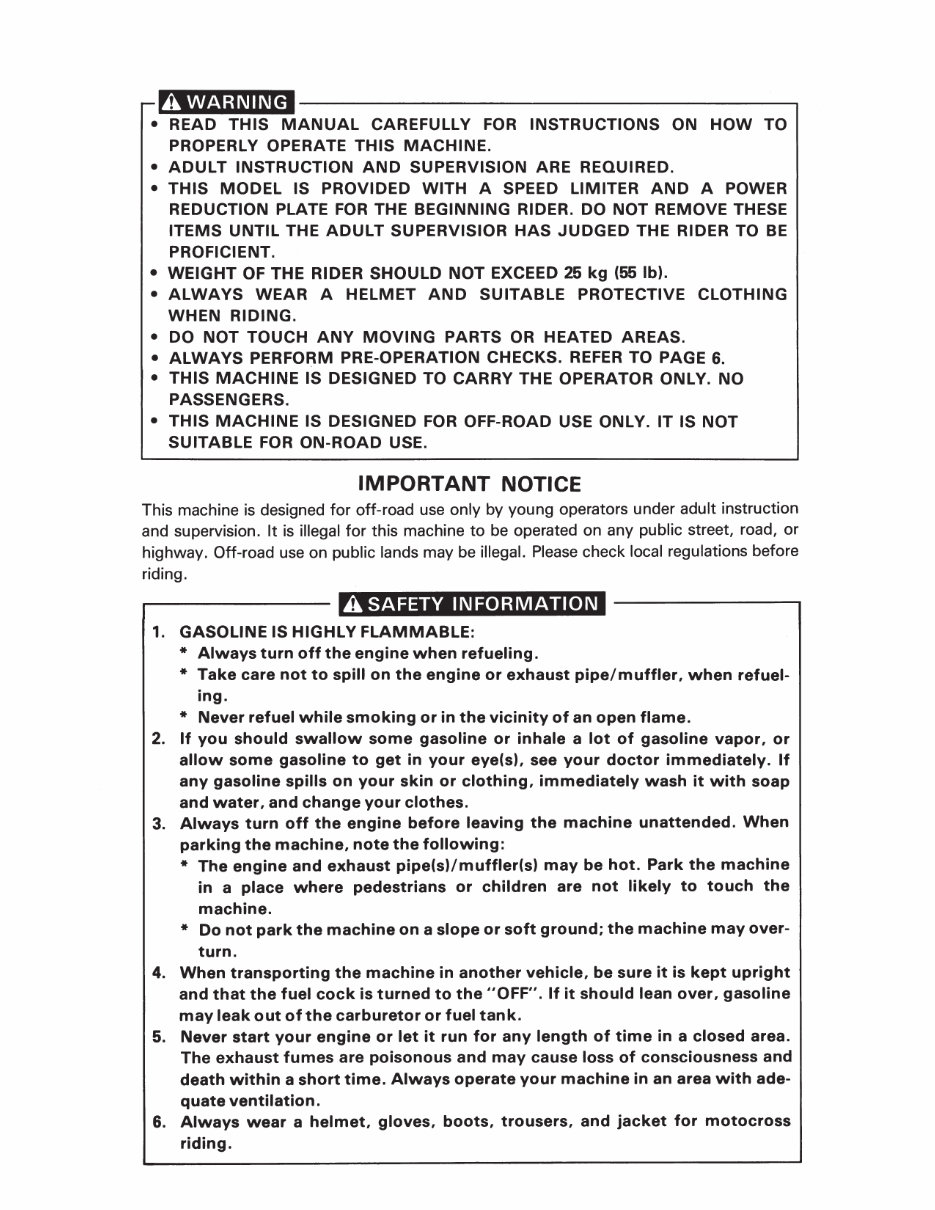 WARNING

• READ THIS MANUAL CAREFULLY FOR INSTRUCTIONS ON HOW TO PROPERLY OPERATE THIS MACHINE.
• ADULT INSTRUCTION AND SUPERVISION ARE REQUIRED.
• THIS MODEL IS PROVIDED WITH A SPEED LIMITER AND A POWER REDUCTION PLATE FOR THE BEGINNING RIDER. DO NOT REMOVE THESE ITEMS UNTIL THE ADULT SUPERVISIOR HAS JUDGED THE RIDER TO BE PROFICIENT.
• WEIGHT OF THE RIDER SHOULD NOT EXCEED 25 kg (55 lb).
• ALWAYS WEAR A HELMET AND SUITABLE PROTECTIVE CLOTHING WHEN RIDING.
• DO NOT TOUCH ANY MOVING PARTS OR HEATED AREAS.
• ALWAYS PERFORM PRE-OPERATION CHECKS. REFER TO PAGE 6.
• THIS MACHINE IS DESIGNED TO CARRY THE OPERATOR ONLY. NO PASSENGERS.
• THIS MACHINE IS DESIGNED FOR OFF-ROAD USE ONLY. IT IS NOT SUITABLE FOR ON-ROAD USE.

IMPORTANT NOTICE

This machine is designed for off-road use only by young operators under adult instruction and supervision. It is illegal for this machine to be operated on any public street, road, or highway. Off-road use on public lands may be illegal. Please check local regulations before riding.

SAFETY INFORMATION

1. GASOLINE IS HIGHLY FLAMMABLE:
* Always turn off the engine when refueling.
* Take care not to spill on the engine or exhaust pipe/muffler, when refueling.
* Never refuel while smoking or in the vicinity of an open flame.
2. If you should swallow some gasoline or inhale a lot of gasoline vapor, or allow some gasoline to get in your eye(s), see your doctor immediately. If any gasoline spills on your skin or clothing, immediately wash it with soap and water, and change your clothes.
3. Always turn off the engine before leaving the machine unattended. When parking the machine, note the following:
* The engine and exhaust pipe(s)/muffler(s) may be hot. Park the machine in a place where pedestrians or children are not likely to touch the machine.
* Do not park the machine on a slope or soft ground; the machine may overturn.
4. When transporting the machine in another vehicle, be sure it is kept upright and that the fuel cock is turned to the "OFF". If it should lean over, gasoline may leak out of the carburetor or fuel tank.
5. Never start your engine or let it run for any length of time in a closed area. The exhaust fumes are poisonous and may cause loss of consciousness and death within a short time. Always operate your machine in an area with adequate ventilation.
6. Always wear a helmet, gloves, boots, trousers, and jacket for motocross riding.